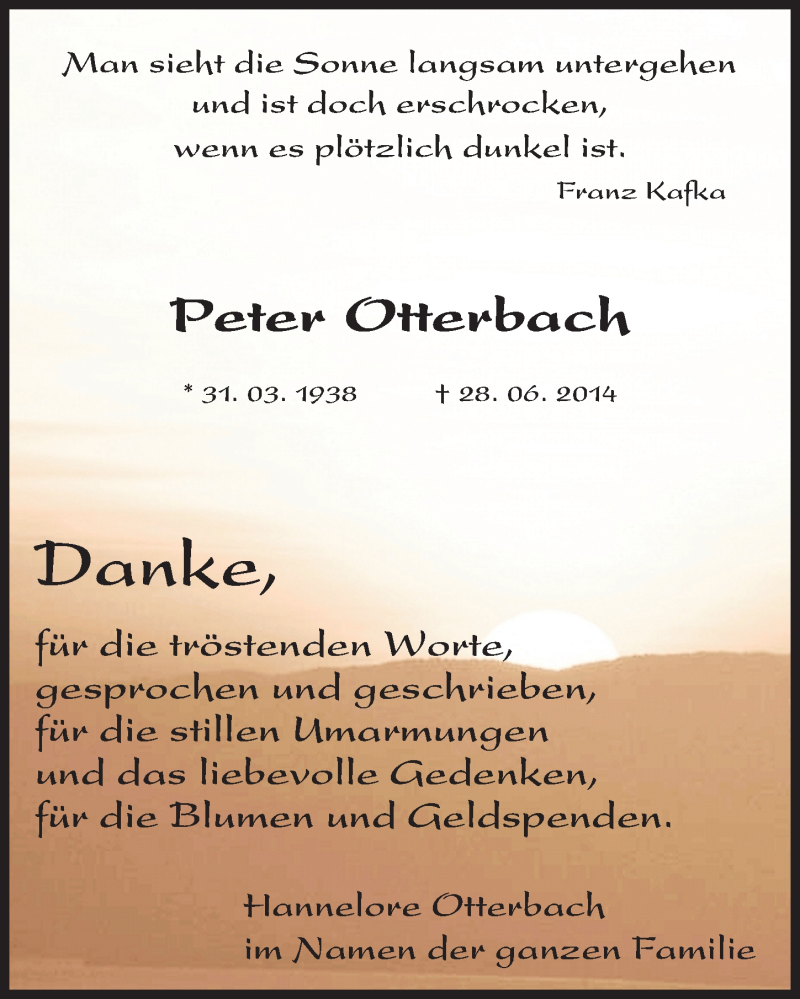 Man sieht die Sonne langsam untergehen
und ist doch erschrocken,
wenn es plötzlich dunkel ist.
Franz Kafka

Peter Otterbach

* 31. 03. 1938 † 28. 06. 2014

Danke,

für die tröstenden Worte,
gesprochen und geschrieben,
für die stillen Umarmungen
und das liebevolle Gedenken,
für die Blumen und Geldspenden.

Hannelore Otterbach
im Namen der ganzen Familie